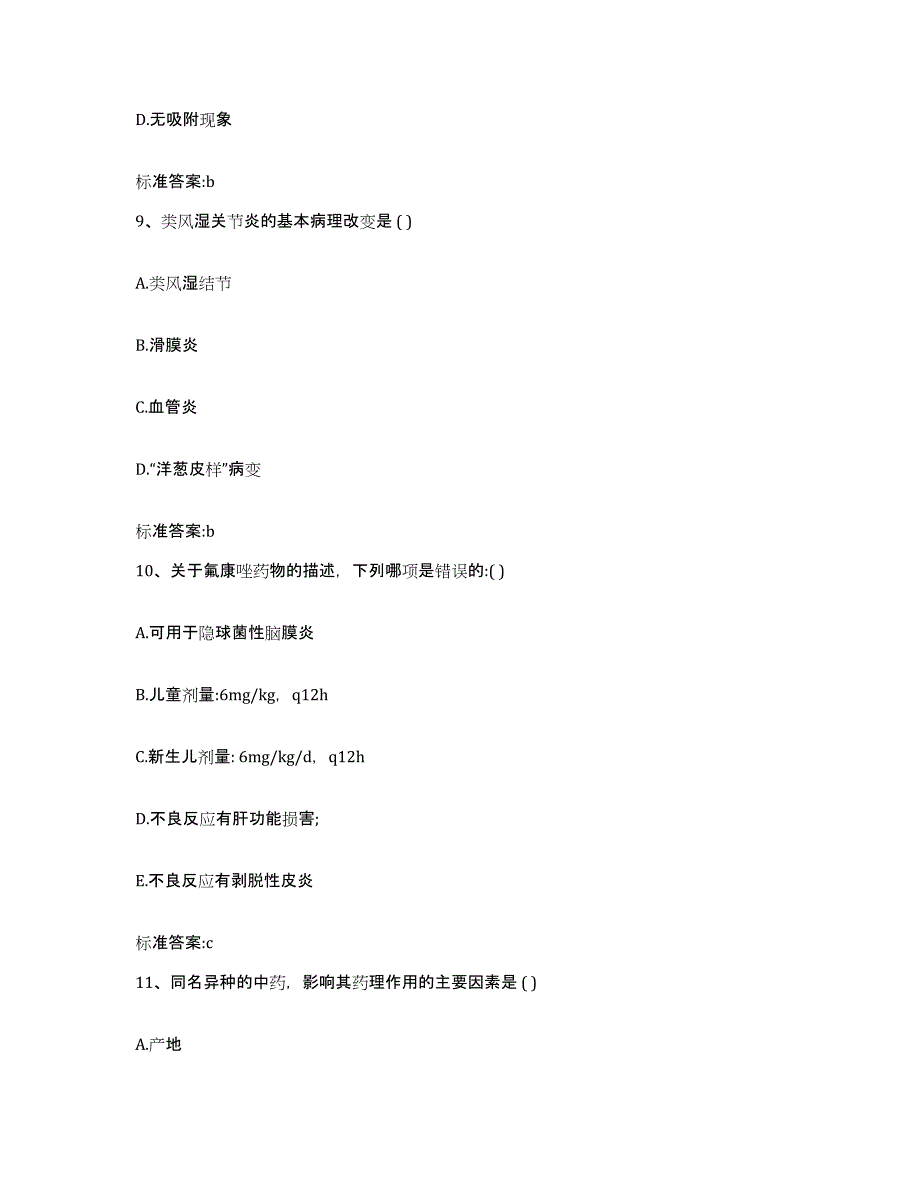 D.无吸附现象

标准答案:b

9、类风湿关节炎的基本病理改变是 ( )

A.类风湿结节

B.滑膜炎

C.血管炎

D.“洋葱皮样”病变

标准答案:b

10、关于氟康唑药物的描述，下列哪项是错误的:( )

A.可用于隐球菌性脑膜炎

B.儿童剂量:6mg/kg，q12h

C.新生儿剂量: 6mg/kg/d，q12h

D.不良反应有肝功能损害;

E.不良反应有剥脱性皮炎

标准答案:c

11、同名异种的中药，影响其药理作用的主要因素是 ( )

A.产地